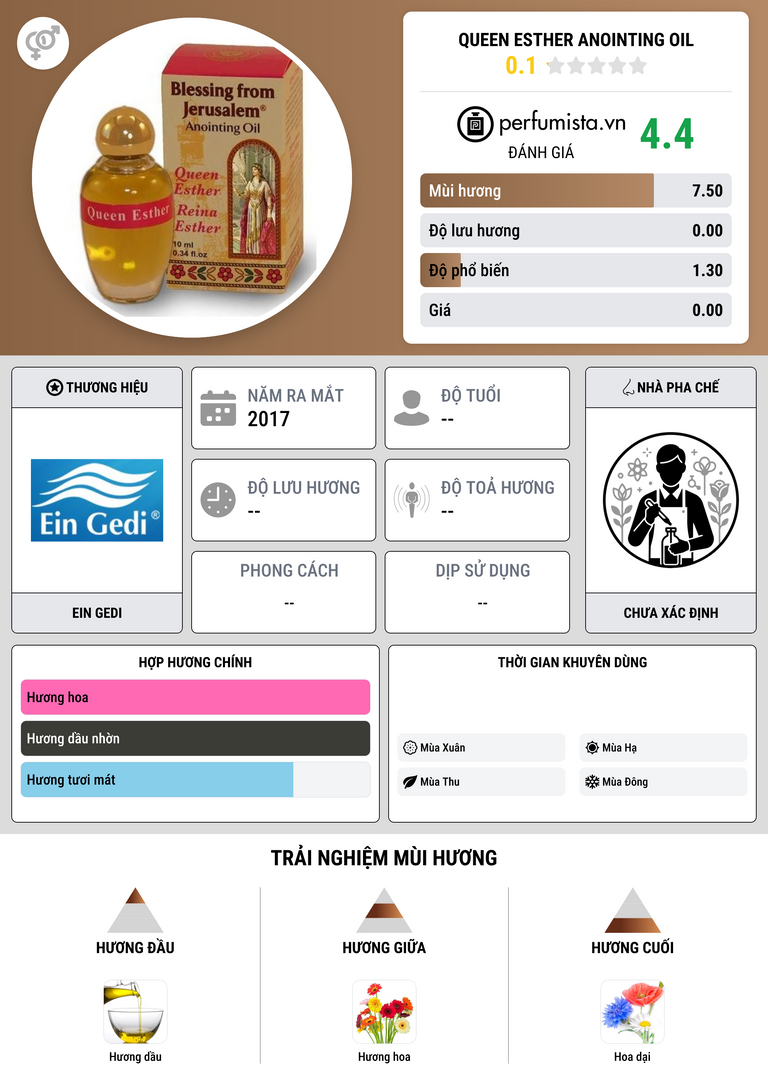 Blessing from Jerusalem®
Anointing Oil
Queen Esther
Reina Esther
10 ml
0.34 fl.oz
Queen Esther

QUEEN ESTHER ANOINTING OIL
0.1

perfumista.vn
ĐÁNH GIÁ
4.4

Mùi hương 7.50
Độ lưu hương 0.00
Độ phổ biến 1.30
Giá 0.00

THƯƠNG HIỆU
Ein Gedi®
EIN GEDI

NĂM RA MẮT
2017

ĐỘ TUỔI
--

ĐỘ LƯU HƯƠNG
--

ĐỘ TOẢ HƯƠNG
--

PHONG CÁCH
--

DỊP SỬ DỤNG
--

NHÀ PHA CHẾ
CHƯA XÁC ĐỊNH

HỢP HƯƠNG CHÍNH
Hương hoa
Hương dầu nhờn
Hương tươi mát

THỜI GIAN KHUYÊN DÙNG
Mùa Xuân
Mùa Hạ
Mùa Thu
Mùa Đông

TRẢI NGHIỆM MÙI HƯƠNG

HƯƠNG ĐẦU
Hương dầu

HƯƠNG GIỮA
Hương hoa

HƯƠNG CUỐI
Hoa dại